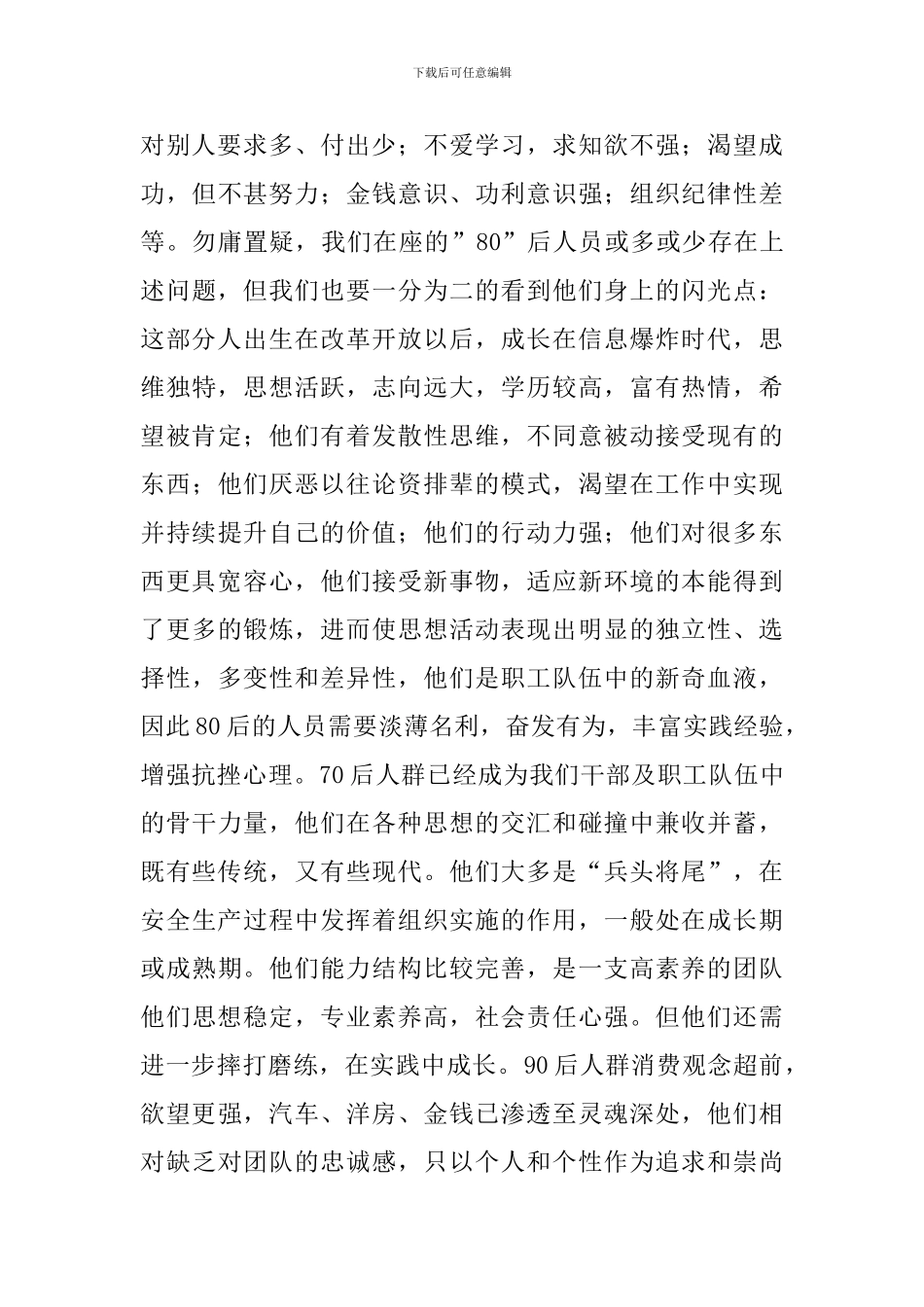 下载后可任意编辑

对别人要求多、付出少；不爱学习，求知欲不强；渴望成功，但不甚努力；金钱意识、功利意识强；组织纪律性差等。勿庸置疑，我们在座的”80”后人员或多或少存在上述问题，但我们也要一分为二的看到他们身上的闪光点：这部分人出生在改革开放以后，成长在信息爆炸时代，思维独特，思想活跃，志向远大，学历较高，富有热情，希望被肯定；他们有着发散性思维，不同意被动接受现有的东西；他们厌恶以往论资排辈的模式，渴望在工作中实现并持续提升自己的价值；他们的行动力强；他们对很多东西更具宽容心，他们接受新事物，适应新环境的本能得到了更多的锻炼，进而使思想活动表现出明显的独立性、选择性，多变性和差异性，他们是职工队伍中的新奇血液，因此80后的人员需要淡薄名利，奋发有为，丰富实践经验，增强抗挫心理。70后人群已经成为我们干部及职工队伍中的骨干力量，他们在各种思想的交汇和碰撞中兼收并蓄，既有些传统，又有些现代。他们大多是“兵头将尾”，在安全生产过程中发挥着组织实施的作用，一般处在成长期或成熟期。他们能力结构比较完善，是一支高素养的团队他们思想稳定，专业素养高，社会责任心强。但他们还需进一步摔打磨练，在实践中成长。90后人群消费观念超前，欲望更强，汽车、洋房、金钱已渗透至灵魂深处，他们相对缺乏对团队的忠诚感，只以个人和个性作为追求和崇尚